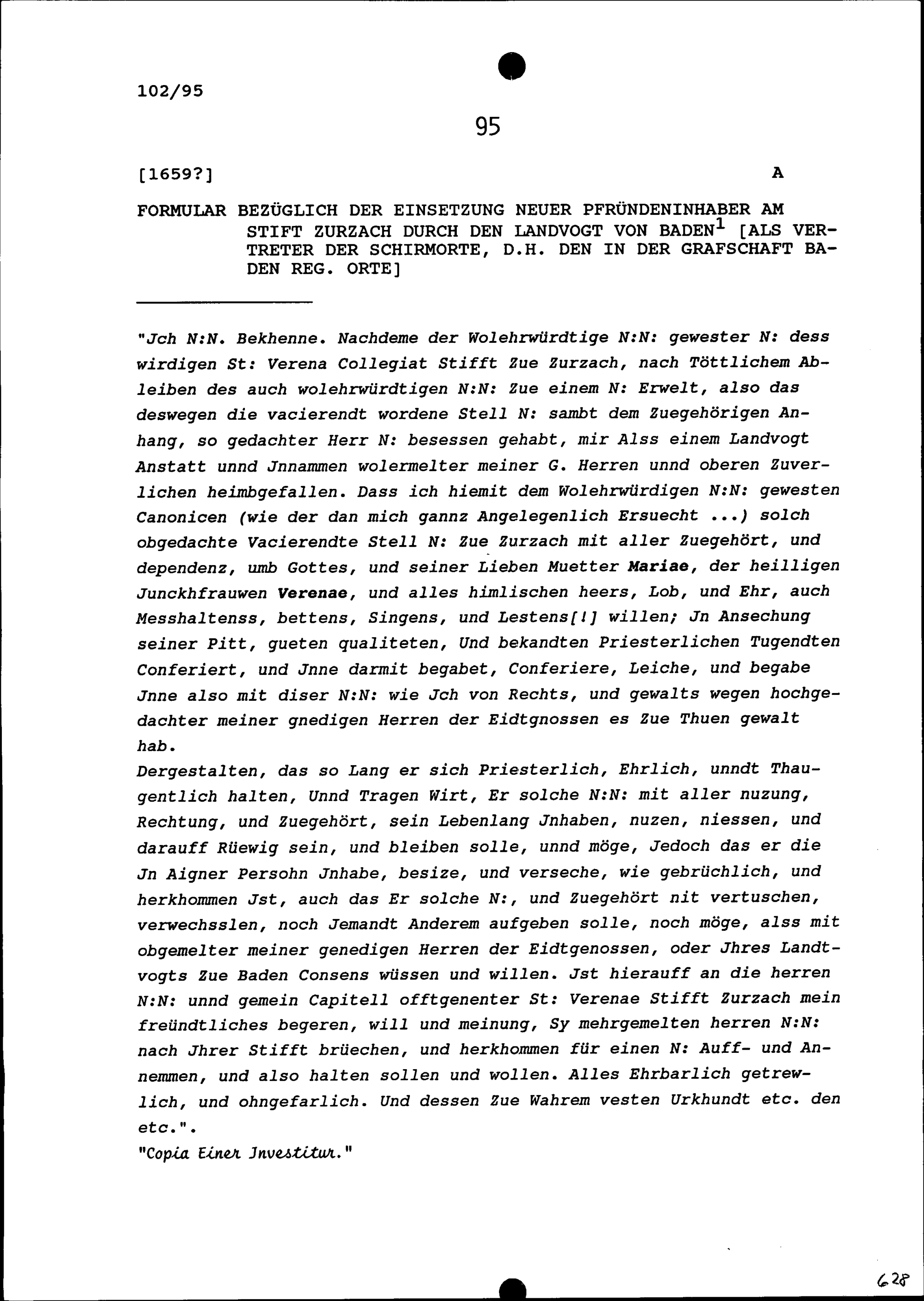 102/95

95

[1659?]

A

FORMULAR BEZÜGLICH DER EINSETZUNG NEUER PFRÜNDENINHABER AM STIFT ZURZACH DURCH DEN LANDVOGT VON BADEN$^1$ [ALS VERTRETER DER SCHIRMORTE, D.H. DEN IN DER GRAFSCHAFT BADEN REG. ORTE]

"Jch N:N. Bekhenne. Nachdeme der Wolehrwürdtige N:N: gewester N: dess wirdigen St: Verena Collegiat Stifft Zue Zurzach, nach Töttlichem Ableiben des auch wolehrwürdtigen N:N: Zue einem N: Erwelt, also das deswegen die vacierendt wordene Stell N: sambt dem Zuegehörigen Anhang, so gedachter Herr N: besessen gehabt, mir Alss einem Landvogt Anstatt unnd Jnnammen wolermelter meiner G. Herren unnd oberen Zuverlichen heimbgefallen. Dass ich hiemit dem Wolehrwürdigen N:N: gewesten Canonicen (wie der dan mich gannz Angelegenlich Ersuecht ...) solch obgedachte Vacierendte Stell N: Zue Zurzach mit aller Zuegehört, und dependenz, umb Gottes, und seiner Lieben Muetter Mariae, der heilligen Junckhfrauwen Verenae, und alles himlischen heers, Lob, und Ehr, auch Messhaltenss, bettens, Singens, und Lestens[!] willen; Jn Ansechung seiner Pitt, gueten qualiteten, Und bekandten Priesterlichen Tugendten Conferiert, und Jnne darmit begabet, Conferiere, Leiche, und begabe Jnne also mit diser N:N: wie Jch von Rechts, und gewalts wegen hochgedachter meiner gnedigen Herren der Eidtgnossen es Zue Thuen gewalt hab.
Dergestalten, das so Lang er sich Priesterlich, Ehrlich, unndt Thaugentlich halten, Unnd Tragen Wirt, Er solche N:N: mit aller nuzung, Rechtung, und Zuegehört, sein Lebenlang Jnhaben, nuzen, niessen, und darauff Rüewig sein, und bleiben solle, unnd möge, Jedoch das er die Jn Aigner Persohn Jnhabe, besize, und verseche, wie gebrüchlich, und herkhommen Jst, auch das Er solche N:, und Zuegehört nit vertuschen, verwechsslen, noch Jemandt Anderem aufgeben solle, noch möge, alss mit obgemelter meiner genedigen Herren der Eidtgenossen, oder Jhres Landtvogts Zue Baden Consens wüssen und willen. Jst hierauff an die herren N:N: unnd gemein Capitell offtgenenter St: Verenae Stifft Zurzach mein freündtliches begeren, will und meinung, Sy mehrgemelten herren N:N: nach Jhrer Stifft brüechen, und herkhommen für einen N: Auff- und Annemmen, und also halten sollen und wollen. Alles Ehrbarlich getrewlich, und ohngefarlich. Und dessen Zue Wahrem vesten Urkhundt etc. den etc.".
"Copia Einer Jnvestitur."

628